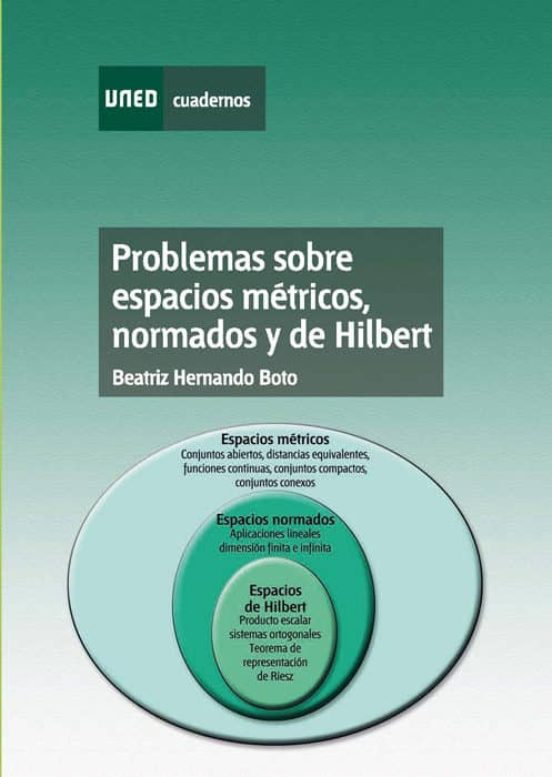 UNED cuadernos

Problemas sobre espacios métricos, normados y de Hilbert

Beatriz Hernando Boto

Espacios métricos
Conjuntos abiertos, distancias equivalentes, funciones continuas, conjuntos compactos, conjuntos conexos

Espacios normados
Aplicaciones lineales dimensión finita e infinita

Espacios de Hilbert
Producto escalar sistemas ortogonales Teorema de representación de Riesz